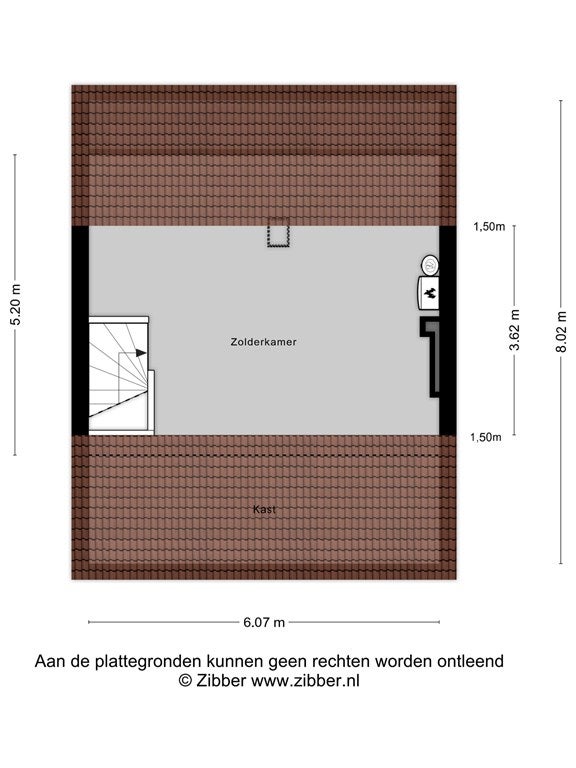 5.20 m

1,50m

Zolderkamer

3.62 m

8.02 m

1,50m

Kast

6.07 m

Aan de plattegronden kunnen geen rechten worden ontleend
© Zibber www.zibber.nl